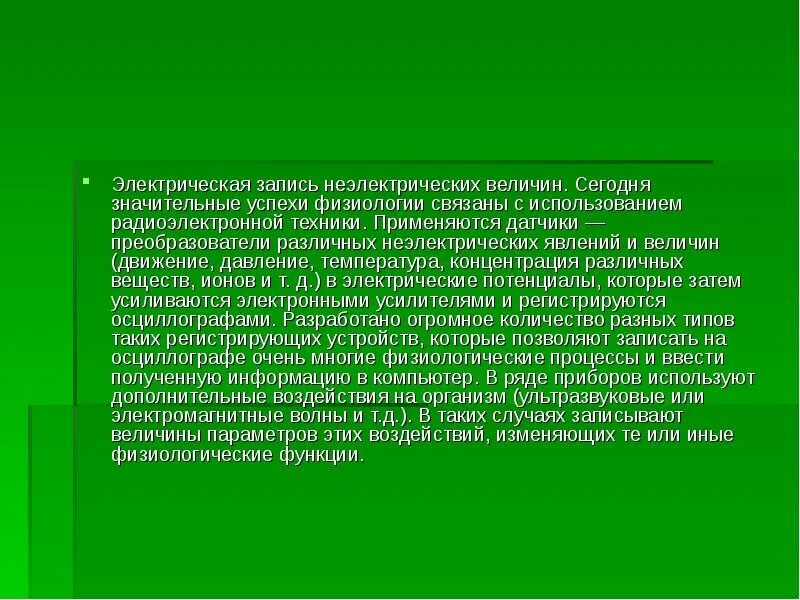 Электрическая запись неэлектрических величин. Сегодня значительные успехи физиологии связаны с использованием радиоэлектронной техники. Применяются датчики — преобразователи различных неэлектрических явлений и величин (движение, давление, температура, концентрация различных веществ, ионов и т. д.) в электрические потенциалы, которые затем усиливаются электронными усилителями и регистрируются осциллографами. Разработано огромное количество разных типов таких регистрирующих устройств, которые позволяют записать на осциллографе очень многие физиологические процессы и ввести полученную информацию в компьютер. В ряде приборов используют дополнительные воздействия на организм (ультразвуковые или электромагнитные волны и т.д.). В таких случаях записывают величины параметров этих воздействий, изменяющих те или иные физиологические функции.